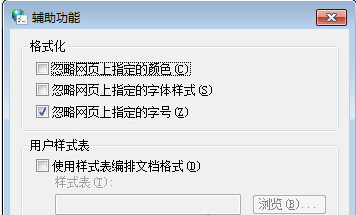 辅助功能

格式化

忽略网页上指定的颜色(C)

忽略网页上指定的字体样式(S)

忽略网页上指定的字号(Z)

用户样式表

使用样式表编排文档格式(D)

样式表(T):

浏览(B)...